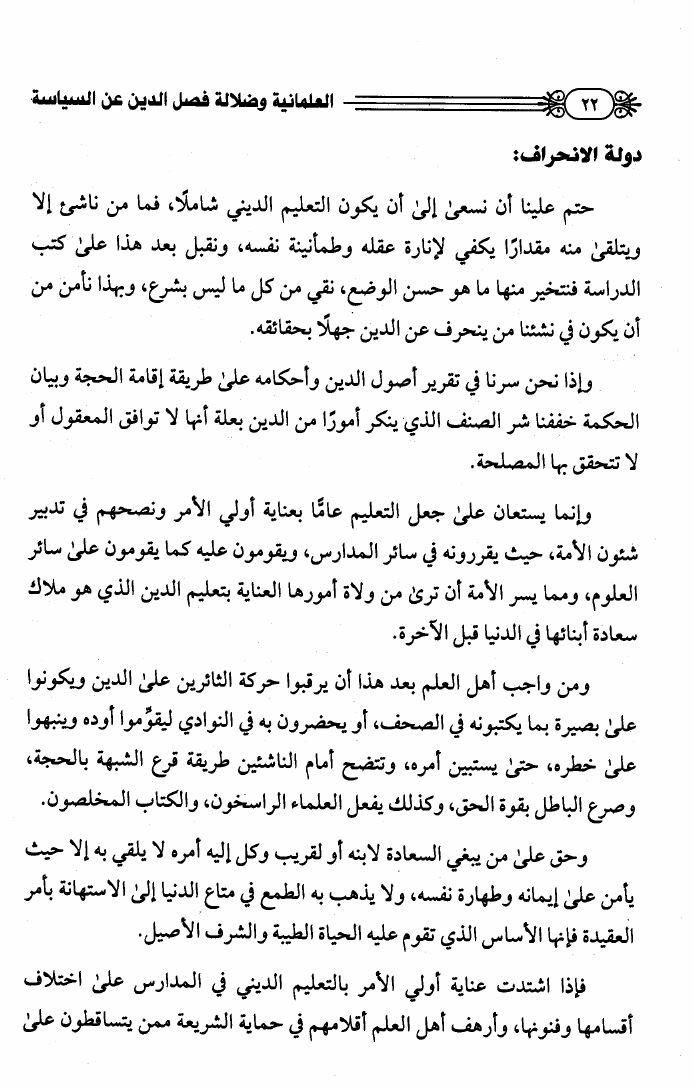 ٢٢ العلمانية وضلالة فصل الدين عن السياسة

دولة الانحراف:

حتم علينا أن نسعىٰ إلىٰ أن يكون التعليم الديني شاملًا، فما من ناشئ إلا ويتلقىٰ منه مقدارًا يكفي لإنارة عقله وطمأنينة نفسه، ونقبل بعد هذا علىٰ كتب الدراسة فنتخير منها ما هو حسن الوضع، نقي من كل ما ليس بشرع، وبهذا نأمن من أن يكون في نشئنا من ينحرف عن الدين جهلًا بحقائقه.

وإذا نحن سرنا في تقرير أصول الدين وأحكامه علىٰ طريقة إقامة الحجة وبيان الحكمة خففنا شر الصنف الذي ينكر أمورًا من الدين بعلة أنها لا توافق المعقول أو لا تتحقق بها المصلحة.

وإنما يستعان علىٰ جعل التعليم عامًّا بعناية أولي الأمر ونصحهم في تدبير شئون الأمة، حيث يقررونه في سائر المدارس، ويقومون عليه كما يقومون علىٰ سائر العلوم، ومما يسر الأمة أن ترىٰ من ولاة أمورها العناية بتعليم الدين الذي هو ملاك سعادة أبنائها في الدنيا قبل الآخرة.

ومن واجب أهل العلم بعد هذا أن يرقبوا حركة الثائرين علىٰ الدين ويكونوا علىٰ بصيرة بما يكتبونه في الصحف، أو يحضرون به في النوادي ليقوِّموا أوده وينبهوا علىٰ خطره، حتىٰ يستبين أمره، وتتضح أمام الناشئين طريقة قرع الشبهة بالحجة، وصرع الباطل بقوة الحق، وكذلك يفعل العلماء الراسخون، والكتاب المخلصون.

وحق علىٰ من يبغي السعادة لابنه أو لقريب وكل إليه أمره لا يلقي به إلا حيث يأمن علىٰ إيمانه وطهارة نفسه، ولا يذهب به الطمع في متاع الدنيا إلىٰ الاستهانة بأمر العقيدة فإنها الأساس الذي تقوم عليه الحياة الطيبة والشرف الأصيل.

فإذا اشتدت عناية أولي الأمر بالتعليم الديني في المدارس علىٰ اختلاف أقسامها وفنونها، وأرهف أهل العلم أقلامهم في حماية الشريعة ممن يتساقطون علىٰ